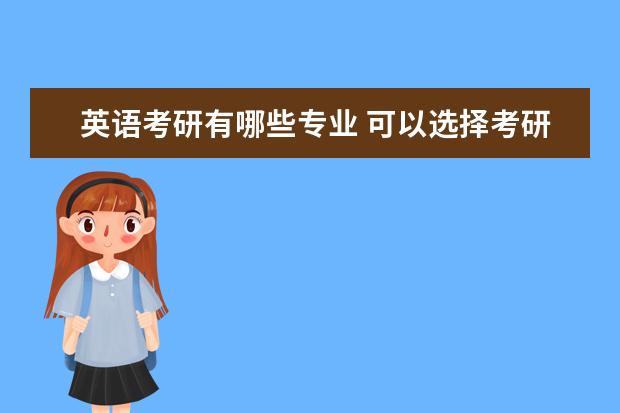 英语考研有哪些专业 可以选择考研